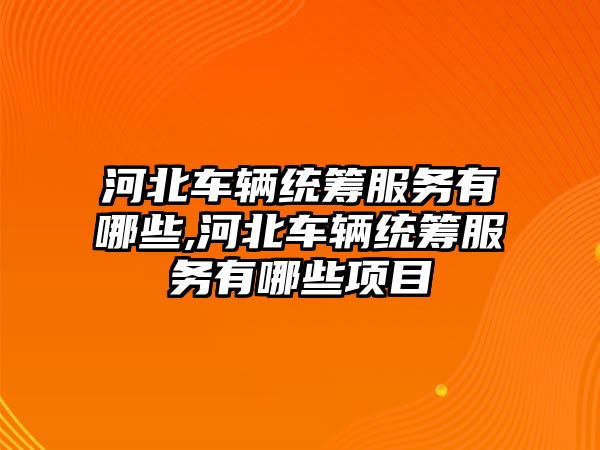 河北车辆统筹服务有哪些,河北车辆统筹服务有哪些项目